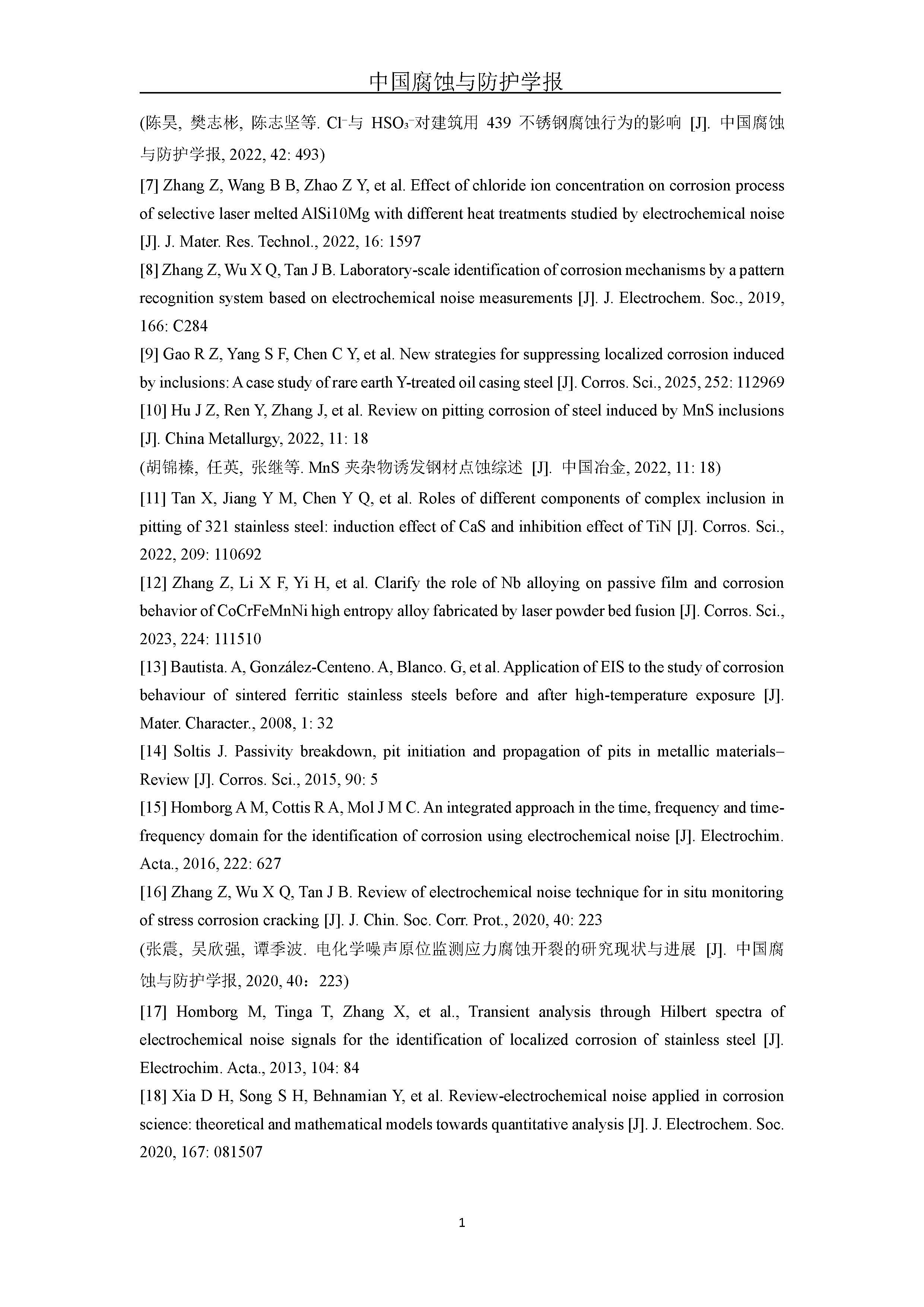 中国腐蚀与防护学报

(陈昊, 樊志彬, 陈志坚等. $Cl^-$与 $HSO_3^-$对建筑用 439 不锈钢腐蚀行为的影响 [J]. 中国腐蚀与防护学报, 2022, 42: 493)

[7] Zhang Z, Wang B B, Zhao Z Y, et al. Effect of chloride ion concentration on corrosion process of selective laser melted AlSi10Mg with different heat treatments studied by electrochemical noise [J]. J. Mater. Res. Technol., 2022, 16: 1597

[8] Zhang Z, Wu X Q, Tan J B. Laboratory-scale identification of corrosion mechanisms by a pattern recognition system based on electrochemical noise measurements [J]. J. Electrochem. Soc., 2019, 166: C284

[9] Gao R Z, Yang S F, Chen C Y, et al. New strategies for suppressing localized corrosion induced by inclusions: A case study of rare earth Y-treated oil casing steel [J]. Corros. Sci., 2025, 252: 112969

[10] Hu J Z, Ren Y, Zhang J, et al. Review on pitting corrosion of steel induced by MnS inclusions [J]. China Metallurgy, 2022, 11: 18

(胡锦榛, 任英, 张继等. MnS 夹杂物诱发钢材点蚀综述 [J]. 中国冶金, 2022, 11: 18)

[11] Tan X, Jiang Y M, Chen Y Q, et al. Roles of different components of complex inclusion in pitting of 321 stainless steel: induction effect of CaS and inhibition effect of TiN [J]. Corros. Sci., 2022, 209: 110692

[12] Zhang Z, Li X F, Yi H, et al. Clarify the role of Nb alloying on passive film and corrosion behavior of CoCrFeMnNi high entropy alloy fabricated by laser powder bed fusion [J]. Corros. Sci., 2023, 224: 111510

[13] Bautista. A, González-Centeno. A, Blanco. G, et al. Application of EIS to the study of corrosion behaviour of sintered ferritic stainless steels before and after high-temperature exposure [J]. Mater. Character., 2008, 1: 32

[14] Soltis J. Passivity breakdown, pit initiation and propagation of pits in metallic materials–Review [J]. Corros. Sci., 2015, 90: 5

[15] Homborg A M, Cottis R A, Mol J M C. An integrated approach in the time, frequency and time-frequency domain for the identification of corrosion using electrochemical noise [J]. Electrochim. Acta., 2016, 222: 627

[16] Zhang Z, Wu X Q, Tan J B. Review of electrochemical noise technique for in situ monitoring of stress corrosion cracking [J]. J. Chin. Soc. Corr. Prot., 2020, 40: 223

(张震, 吴欣强, 谭季波. 电化学噪声原位监测应力腐蚀开裂的研究现状与进展 [J]. 中国腐蚀与防护学报, 2020, 40：223)

[17] Homborg M, Tinga T, Zhang X, et al., Transient analysis through Hilbert spectra of electrochemical noise signals for the identification of localized corrosion of stainless steel [J]. Electrochim. Acta., 2013, 104: 84

[18] Xia D H, Song S H, Behnamian Y, et al. Review-electrochemical noise applied in corrosion science: theoretical and mathematical models towards quantitative analysis [J]. J. Electrochem. Soc. 2020, 167: 081507

1